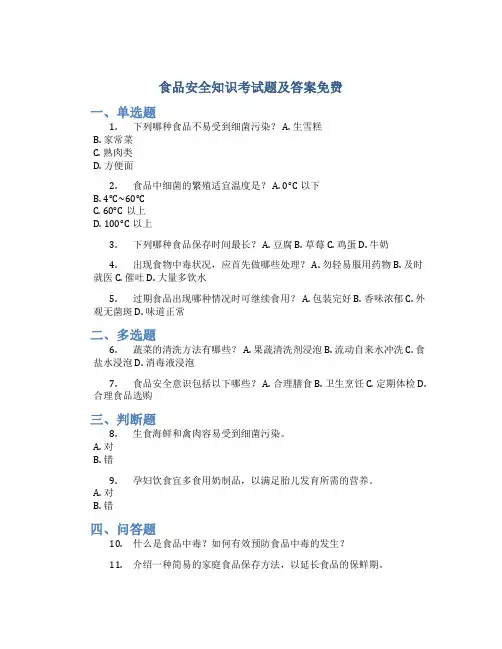 食品安全知识考试题及答案免费

一、单选题

1. 下列哪种食品不易受到细菌污染？ A. 生雪糕
B. 家常菜
C. 熟肉类
D. 方便面

2. 食品中细菌的繁殖适宜温度是？ A. 0°C 以下
B. 4°C~60°C
C. 60°C 以上
D. 100°C 以上

3. 下列哪种食品保存时间最长？ A. 豆腐 B. 草莓 C. 鸡蛋 D. 牛奶

4. 出现食物中毒状况，应首先做哪些处理？ A. 勿轻易服用药物 B. 及时就医 C. 催吐 D. 大量多饮水

5. 过期食品出现哪种情况时可继续食用？ A. 包装完好 B. 香味浓郁 C. 外观无菌斑 D. 味道正常

二、多选题

6. 蔬菜的清洗方法有哪些？ A. 果蔬清洗剂浸泡 B. 流动自来水冲洗 C. 食盐水浸泡 D. 消毒液浸泡

7. 食品安全意识包括以下哪些？ A. 合理膳食 B. 卫生烹饪 C. 定期体检 D. 合理食品选购

三、判断题

8. 生食海鲜和禽肉容易受到细菌污染。
A. 对
B. 错

9. 孕妇饮食宜多食用奶制品，以满足胎儿发育所需的营养。
A. 对
B. 错

四、问答题

10. 什么是食品中毒？如何有效预防食品中毒的发生？

11. 介绍一种简易的家庭食品保存方法，以延长食品的保鲜期。